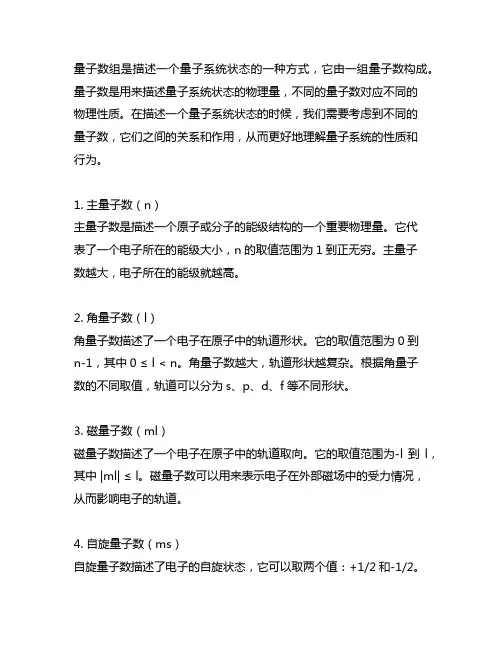 量子数组是描述一个量子系统状态的一种方式，它由一组量子数构成。量子数是用来描述量子系统状态的物理量，不同的量子数对应不同的物理性质。在描述一个量子系统状态的时候，我们需要考虑到不同的量子数，它们之间的关系和作用，从而更好地理解量子系统的性质和行为。

1. 主量子数（n）
主量子数是描述一个原子或分子的能级结构的一个重要物理量。它代表了一个电子所在的能级大小，n 的取值范围为 1 到正无穷。主量子数越大，电子所在的能级就越高。

2. 角量子数（l）
角量子数描述了一个电子在原子中的轨道形状。它的取值范围为 0 到 n-1，其中 0 ≤ l < n。角量子数越大，轨道形状越复杂。根据角量子数的不同取值，轨道可以分为 s、p、d、f 等不同形状。

3. 磁量子数（ml）
磁量子数描述了一个电子在原子中的轨道取向。它的取值范围为-l 到 l，其中 |ml| ≤ l。磁量子数可以用来表示电子在外部磁场中的受力情况，从而影响电子的轨道。

4. 自旋量子数（ms）
自旋量子数描述了电子的自旋状态，它可以取两个值：+1/2 和-1/2。